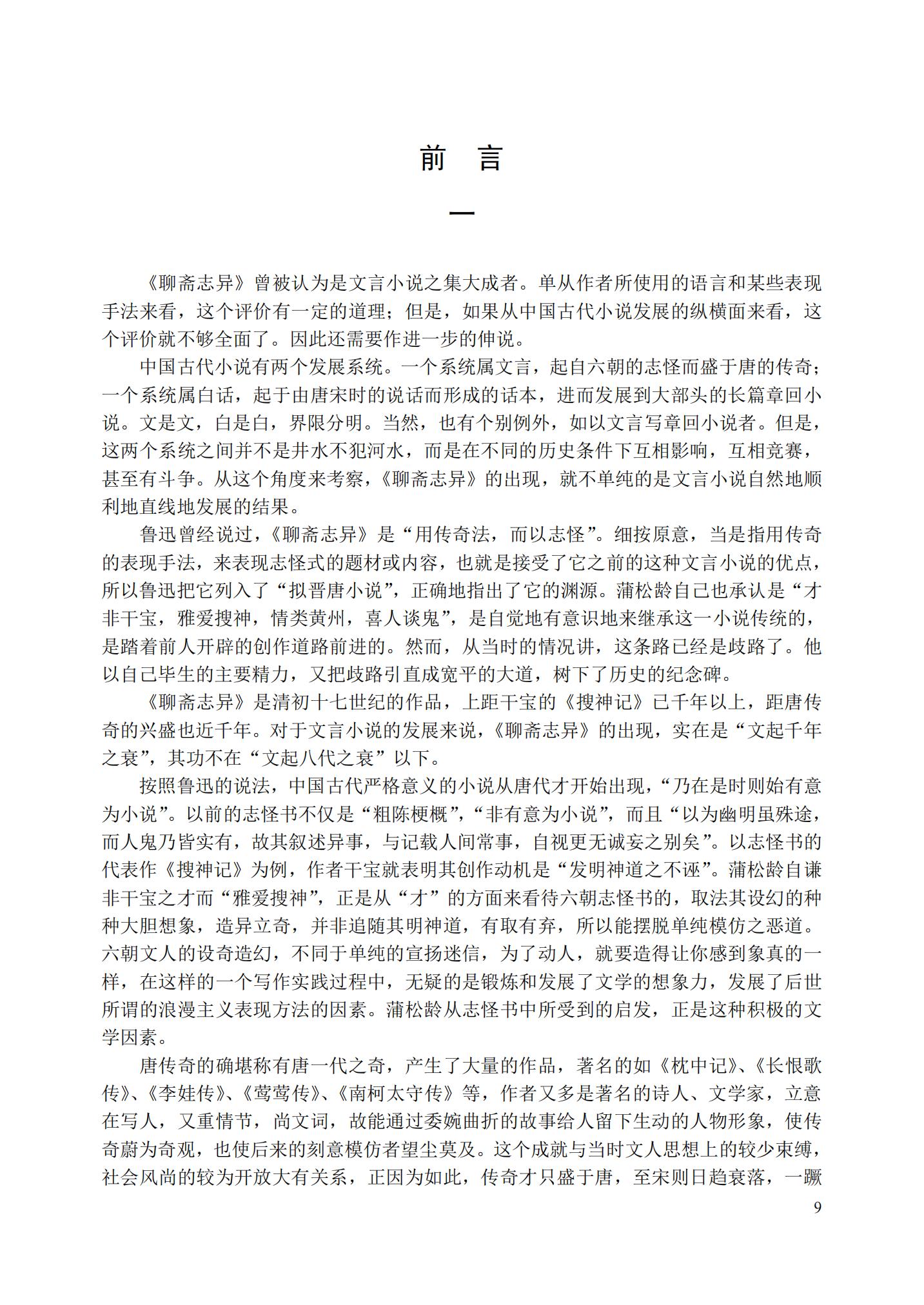 前　言

一

《聊斋志异》曾被认为是文言小说之集大成者。单从作者所使用的语言和某些表现手法来看，这个评价有一定的道理；但是，如果从中国古代小说发展的纵横面来看，这个评价就不够全面了。因此还需要作进一步的伸说。

中国古代小说有两个发展系统。一个系统属文言，起自六朝的志怪而盛于唐的传奇；一个系统属白话，起于由唐宋时的说话而形成的话本，进而发展到大部头的长篇章回小说。文是文，白是白，界限分明。当然，也有个别例外，如以文言写章回小说者。但是，这两个系统之间并不是井水不犯河水，而是在不同的历史条件下互相影响，互相竞赛，甚至有斗争。从这个角度来考察，《聊斋志异》的出现，就不单纯的是文言小说自然地顺利地直线地发展的结果。

鲁迅曾经说过，《聊斋志异》是“用传奇法，而以志怪”。细按原意，当是指用传奇的表现手法，来表现志怪式的题材或内容，也就是接受了它之前的这种文言小说的优点，所以鲁迅把它列入了“拟晋唐小说”，正确地指出了它的渊源。蒲松龄自己也承认是“才非干宝，雅爱搜神，情类黄州，喜人谈鬼”，是自觉地有意识地来继承这一小说传统的，是踏着前人开辟的创作道路前进的。然而，从当时的情况讲，这条路已经是歧路了。他以自己毕生的主要精力，又把歧路引直成宽平的大道，树下了历史的纪念碑。

《聊斋志异》是清初十七世纪的作品，上距干宝的《搜神记》已千年以上，距唐传奇的兴盛也近千年。对于文言小说的发展来说，《聊斋志异》的出现，实在是“文起千年之衰”，其功不在“文起八代之衰”以下。

按照鲁迅的说法，中国古代严格意义的小说从唐代才开始出现，“乃在是时则始有意为小说”。以前的志怪书不仅是“粗陈梗概”，“非有意为小说”，而且“以为幽明虽殊途，而人鬼乃皆实有，故其叙述异事，与记载人间常事，自视更无诚妄之别矣”。以志怪书的代表作《搜神记》为例，作者干宝就表明其创作动机是“发明神道之不诬”。蒲松龄自谦非干宝之才而“雅爱搜神”，正是从“才”的方面来看待六朝志怪书的，取法其设幻的种种大胆想象，造异立奇，并非追随其明神道，有取有弃，所以能摆脱单纯模仿之恶道。六朝文人的设奇造幻，不同于单纯的宣扬迷信，为了动人，就要造得让你感到象真的一样，在这样的一个写作实践过程中，无疑的是锻炼和发展了文学的想象力，发展了后世所谓的浪漫主义表现方法的因素。蒲松龄从志怪书中所受到的启发，正是这种积极的文学因素。

唐传奇的确堪称有唐一代之奇，产生了大量的作品，著名的如《枕中记》、《长恨歌传》、《李娃传》、《莺莺传》、《南柯太守传》等，作者又多是著名的诗人、文学家，立意在写人，又重情节，尚文词，故能通过委婉曲折的故事给人留下生动的人物形象，使传奇蔚为奇观，也使后来的刻意模仿者望尘莫及。这个成就与当时文人思想上的较少束缚，社会风尚的较为开放大有关系，正因为如此，传奇才只盛于唐，至宋则日趋衰落，一蹶

9